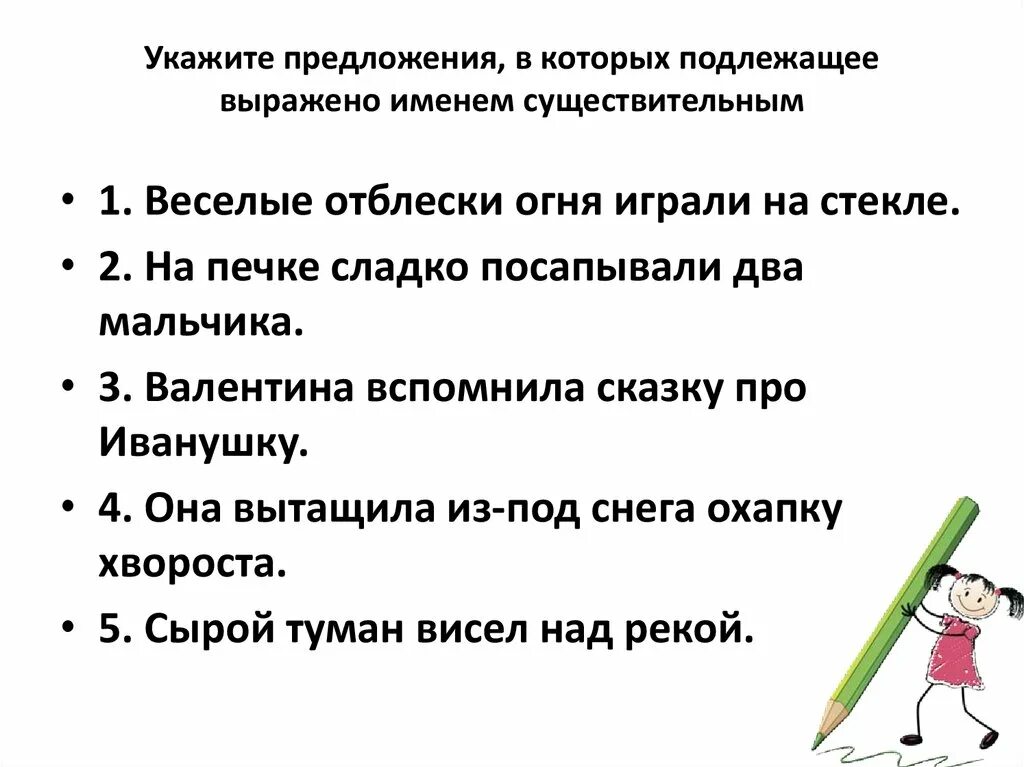 Укажите предложения, в которых подлежащее выражено именем существительным

• 1. Веселые отблески огня играли на стекле.
• 2. На печке сладко посапывали два мальчика.
• 3. Валентина вспомнила сказку про Иванушку.
• 4. Она вытащила из-под снега охапку хвороста.
• 5. Сырой туман висел над рекой.